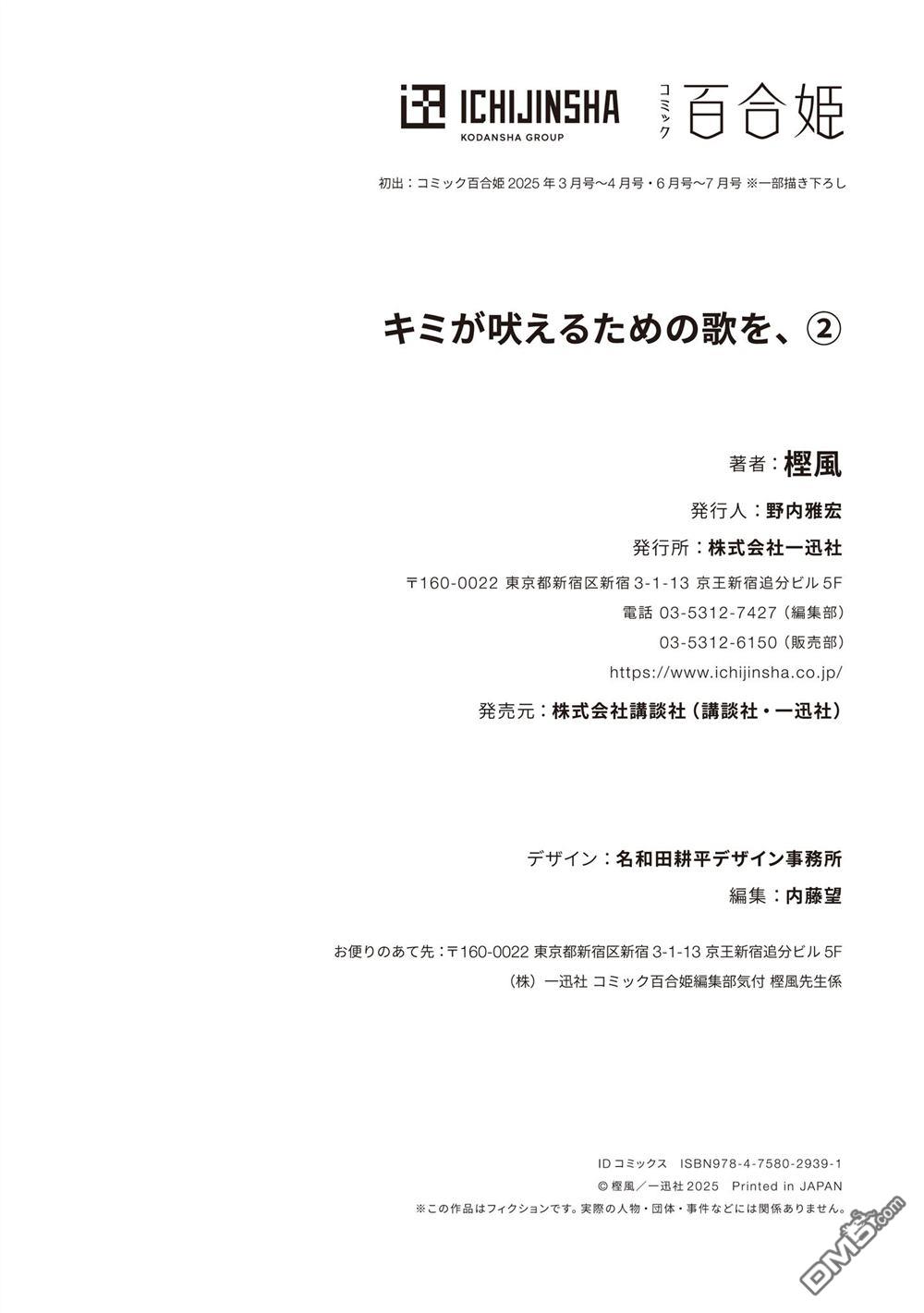 ICHIJINSHA
KODANSHA GROUP

コミック 百合姫

初出：コミック百合姫 2025 年 3 月号〜4 月号・6 月号〜7 月号 ※一部描き下ろし

キミが吠えるための歌を、②

著者：樫風

発行人：野内雅宏

発行所：株式会社一迅社

〒160-0022 東京都新宿区新宿 3-1-13 京王新宿追分ビル 5F

電話 03-5312-7427（編集部）

03-5312-6150（販売部）

https://www.ichijinsha.co.jp/

発売元：株式会社講談社（講談社・一迅社）

デザイン：名和田耕平デザイン事務所

編集：内藤望

お便りのあて先：〒160-0022 東京都新宿区新宿 3-1-13 京王新宿追分ビル 5F

（株）一迅社 コミック百合姫編集部気付 樫風先生係

ID コミックス　ISBN978-4-7580-2939-1

© 樫風／一迅社 2025　Printed in JAPAN

※この作品はフィクションです。実際の人物・団体・事件などには関係ありません。

DM5.com